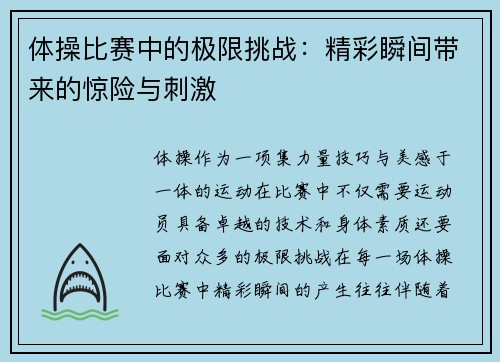 体操比赛中的极限挑战：精彩瞬间带来的惊险与刺激

体操作为一项集力量技巧与美感于一体的运动在比赛中不仅需要运动员具备卓越的技术和身体素质还要面对众多的极限挑战在每一场体操比赛中精彩瞬间的产生往往伴随着